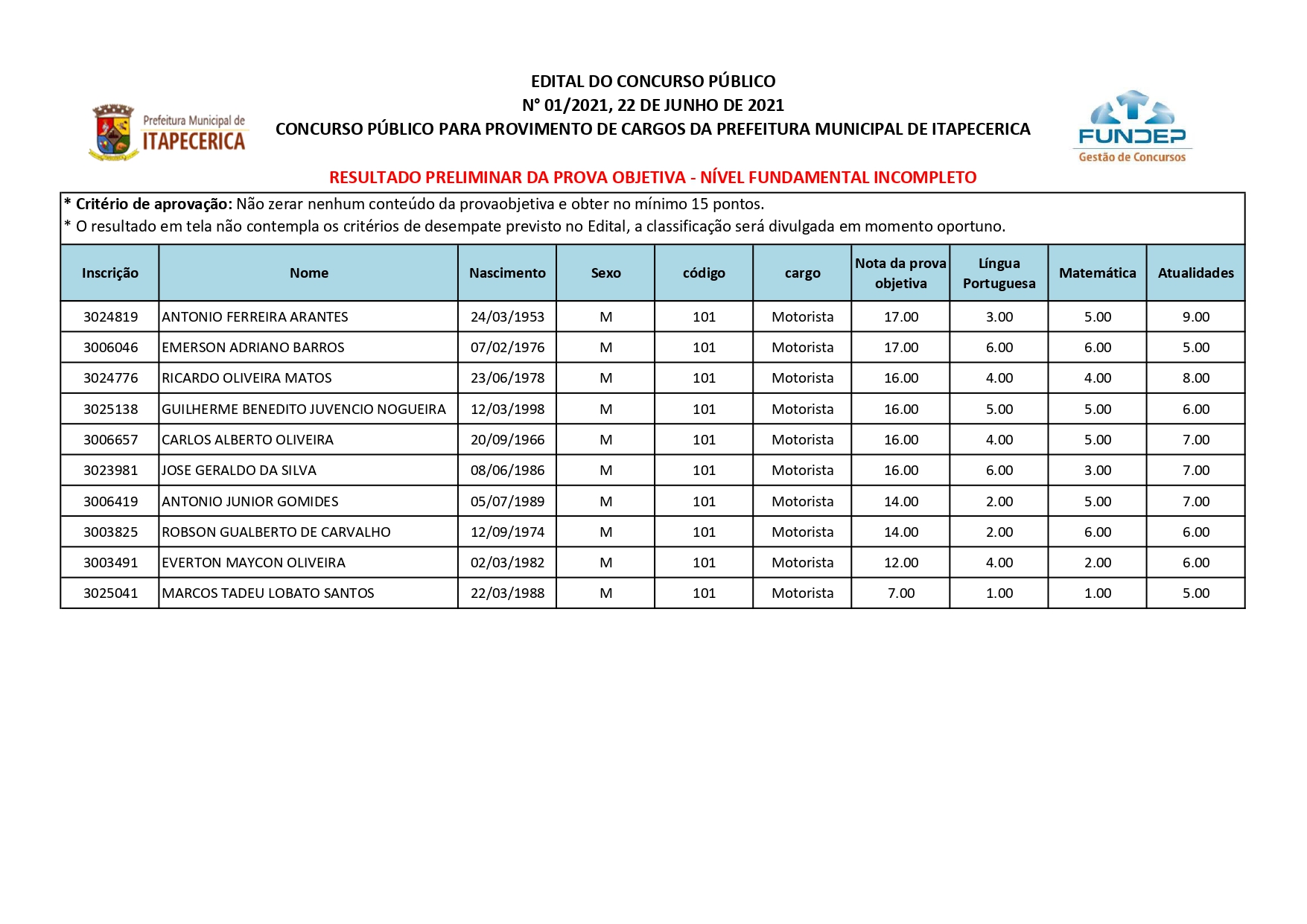 Prefeitura Municipal de
ITAPECERICA

EDITAL DO CONCURSO PÚBLICO
N° 01/2021, 22 DE JUNHO DE 2021
CONCURSO PÚBLICO PARA PROVIMENTO DE CARGOS DA PREFEITURA MUNICIPAL DE ITAPECERICA

FUNDEP
Gestão de Concursos

RESULTADO PRELIMINAR DA PROVA OBJETIVA - NÍVEL FUNDAMENTAL INCOMPLETO

* Critério de aprovação: Não zerar nenhum conteúdo da provaobjetiva e obter no mínimo 15 pontos.
* O resultado em tela não contempla os critérios de desempate previsto no Edital, a classificação será divulgada em momento oportuno.

| Inscrição | Nome | Nascimento | Sexo | código | cargo | Nota da prova objetiva | Língua Portuguesa | Matemática | Atualidades |
|---|---|---|---|---|---|---|---|---|---|
| 3024819 | ANTONIO FERREIRA ARANTES | 24/03/1953 | M | 101 | Motorista | 17.00 | 3.00 | 5.00 | 9.00 |
| 3006046 | EMERSON ADRIANO BARROS | 07/02/1976 | M | 101 | Motorista | 17.00 | 6.00 | 6.00 | 5.00 |
| 3024776 | RICARDO OLIVEIRA MATOS | 23/06/1978 | M | 101 | Motorista | 16.00 | 4.00 | 4.00 | 8.00 |
| 3025138 | GUILHERME BENEDITO JUVENCIO NOGUEIRA | 12/03/1998 | M | 101 | Motorista | 16.00 | 5.00 | 5.00 | 6.00 |
| 3006657 | CARLOS ALBERTO OLIVEIRA | 20/09/1966 | M | 101 | Motorista | 16.00 | 4.00 | 5.00 | 7.00 |
| 3023981 | JOSE GERALDO DA SILVA | 08/06/1986 | M | 101 | Motorista | 16.00 | 6.00 | 3.00 | 7.00 |
| 3006419 | ANTONIO JUNIOR GOMIDES | 05/07/1989 | M | 101 | Motorista | 14.00 | 2.00 | 5.00 | 7.00 |
| 3003825 | ROBSON GUALBERTO DE CARVALHO | 12/09/1974 | M | 101 | Motorista | 14.00 | 2.00 | 6.00 | 6.00 |
| 3003491 | EVERTON MAYCON OLIVEIRA | 02/03/1982 | M | 101 | Motorista | 12.00 | 4.00 | 2.00 | 6.00 |
| 3025041 | MARCOS TADEU LOBATO SANTOS | 22/03/1988 | M | 101 | Motorista | 7.00 | 1.00 | 1.00 | 5.00 |